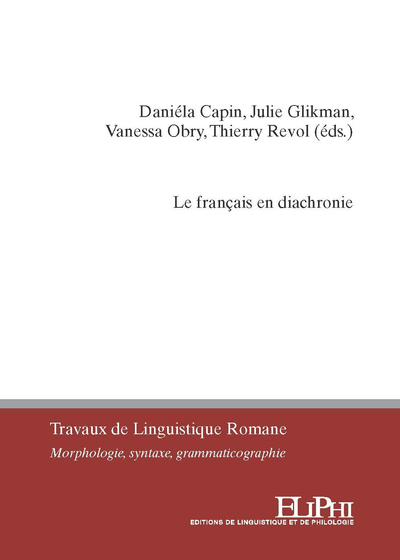 Daniéla Capin, Julie Glikman,
Vanessa Obry, Thierry Revol (éds.)

Le français en diachronie

Travaux de Linguistique Romane
Morphologie, syntaxe, grammaticographie

ELiPHi
EDITIONS DE LINGUISTIQUE ET DE PHILOLOGIE